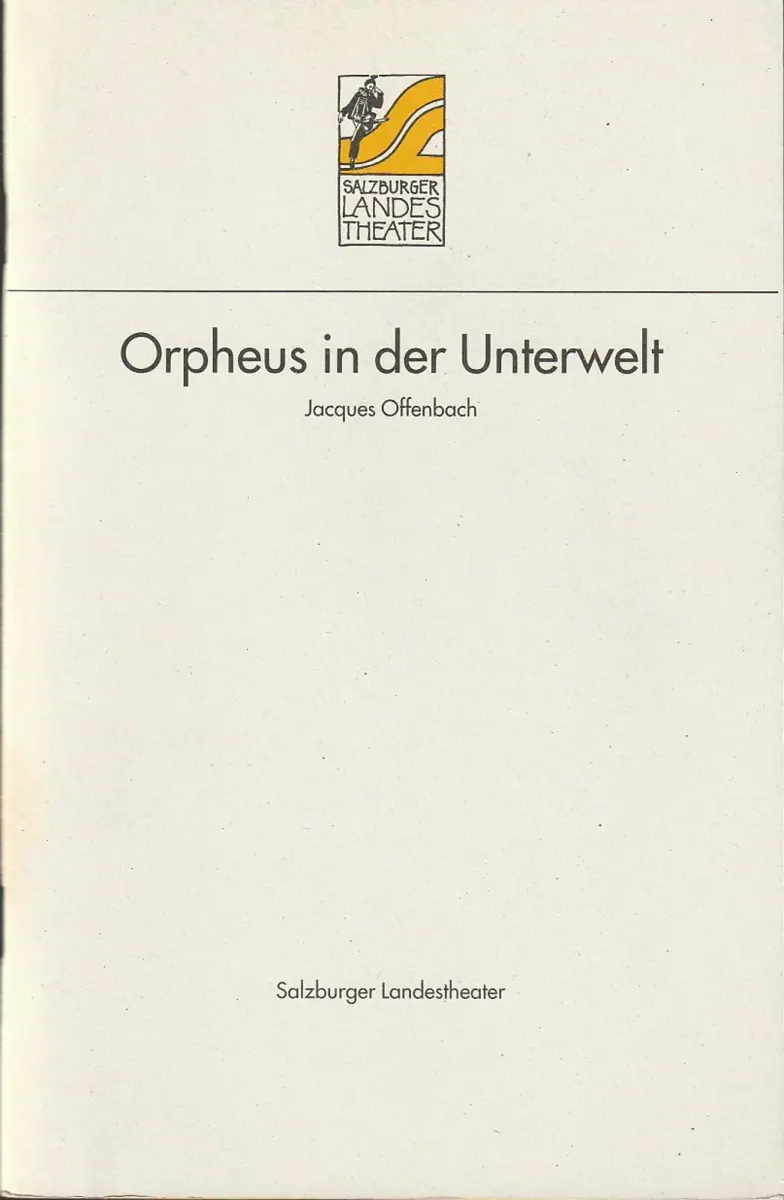 SALZBURGER
LANDES
THEATER

Orpheus in der Unterwelt

Jacques Offenbach

Salzburger Landestheater